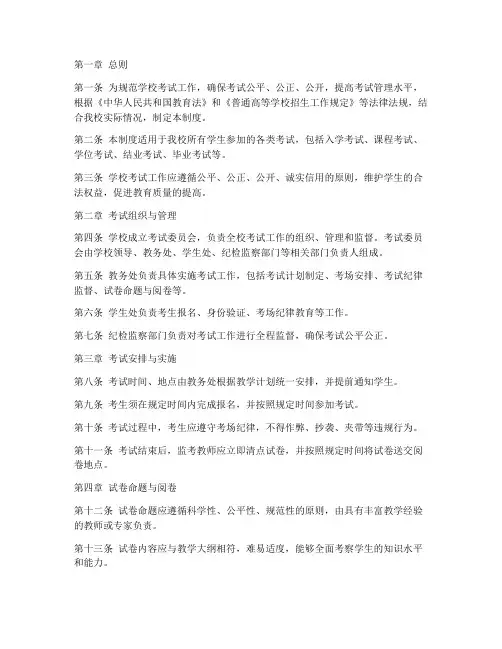 第一章 总则

第一条 为规范学校考试工作，确保考试公平、公正、公开，提高考试管理水平，根据《中华人民共和国教育法》和《普通高等学校招生工作规定》等法律法规，结合我校实际情况，制定本制度。

第二条 本制度适用于我校所有学生参加的各类考试，包括入学考试、课程考试、学位考试、结业考试、毕业考试等。

第三条 学校考试工作应遵循公平、公正、公开、诚实信用的原则，维护学生的合法权益，促进教育质量的提高。

第二章 考试组织与管理

第四条 学校成立考试委员会，负责全校考试工作的组织、管理和监督。考试委员会由学校领导、教务处、学生处、纪检监察部门等相关部门负责人组成。

第五条 教务处负责具体实施考试工作，包括考试计划制定、考场安排、考试纪律监督、试卷命题与阅卷等。

第六条 学生处负责考生报名、身份验证、考场纪律教育等工作。

第七条 纪检监察部门负责对考试工作进行全程监督，确保考试公平公正。

第三章 考试安排与实施

第八条 考试时间、地点由教务处根据教学计划统一安排，并提前通知学生。

第九条 考生须在规定时间内完成报名，并按照规定时间参加考试。

第十条 考试过程中，考生应遵守考场纪律，不得作弊、抄袭、夹带等违规行为。

第十一条 考试结束后，监考教师应立即清点试卷，并按照规定时间将试卷送交阅卷地点。

第四章 试卷命题与阅卷

第十二条 试卷命题应遵循科学性、公平性、规范性的原则，由具有丰富教学经验的教师或专家负责。

第十三条 试卷内容应与教学大纲相符，难易适度，能够全面考察学生的知识水平和能力。